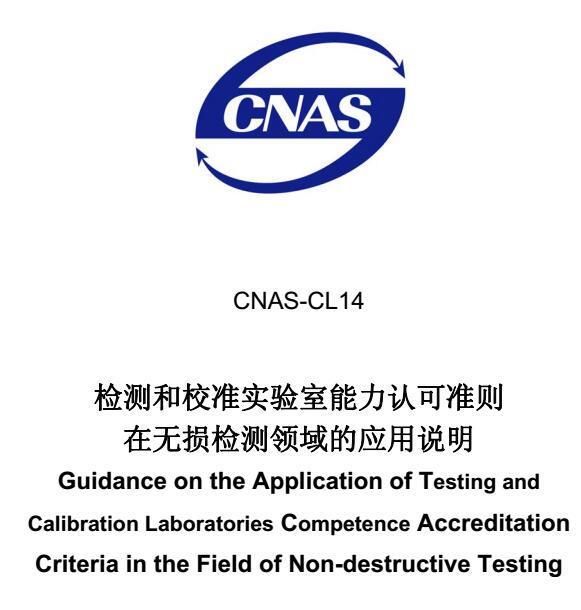 CNAS

CNAS-CL14

检测和校准实验室能力认可准则
在无损检测领域的应用说明

Guidance on the Application of Testing and Calibration Laboratories Competence Accreditation Criteria in the Field of Non-destructive Testing